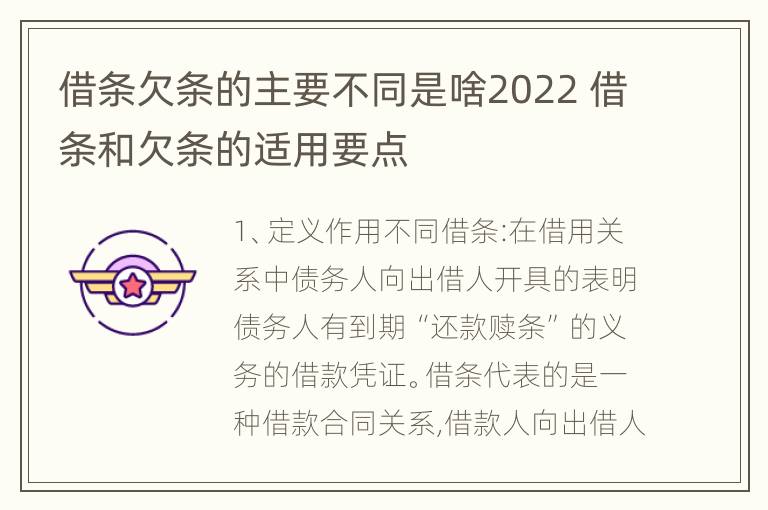 借条欠条的主要不同是啥2022 借条和欠条的适用要点

1、定义作用不同借条:在借用关系中债务人向出借人开具的表明债务人有到期“还款赎条”的义务的借款凭证。借条代表的是一种借款合同关系,借款人向出借人